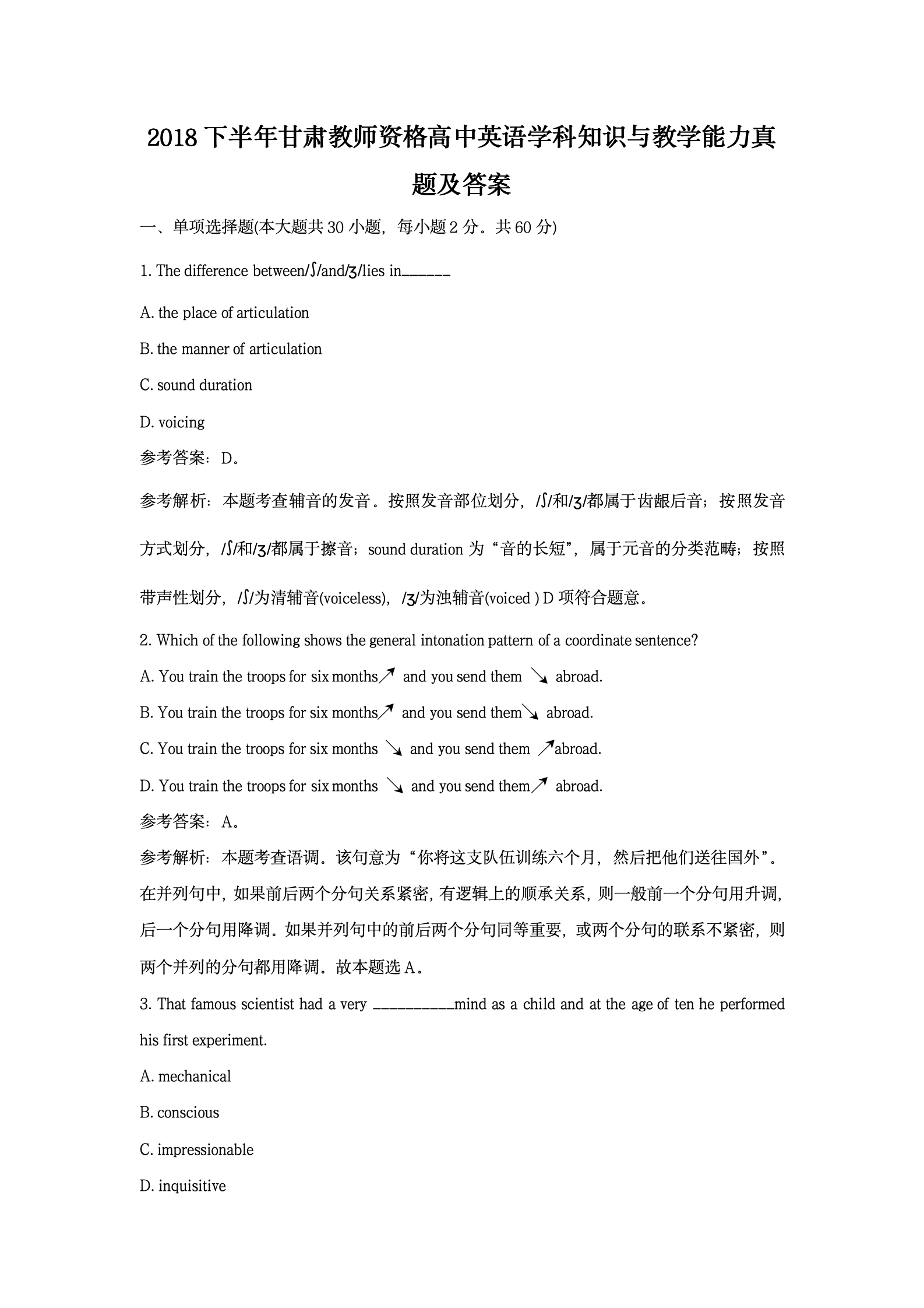 2018 下半年甘肃教师资格高中英语学科知识与教学能力真题及答案

一、单项选择题(本大题共 30 小题，每小题 2 分。共 60 分)

1. The difference between/ʃ/and/ʒ/lies in______

A. the place of articulation

B. the manner of articulation

C. sound duration

D. voicing

参考答案：D。

参考解析：本题考查辅音的发音。按照发音部位划分，/ʃ/和/ʒ/都属于齿龈后音；按照发音方式划分，/ʃ/和/ʒ/都属于擦音；sound duration 为“音的长短”，属于元音的分类范畴；按照带声性划分，/ʃ/为清辅音(voiceless)，/ʒ/为浊辅音(voiced ) D 项符合题意。

2. Which of the following shows the general intonation pattern of a coordinate sentence?

A. You train the troops for six months↗ and you send them ↘ abroad.

B. You train the troops for six months↗ and you send them↘ abroad.

C. You train the troops for six months ↘ and you send them ↗abroad.

D. You train the troops for six months ↘ and you send them↗ abroad.

参考答案：A。

参考解析：本题考查语调。该句意为“你将这支队伍训练六个月，然后把他们送往国外”。在并列句中，如果前后两个分句关系紧密，有逻辑上的顺承关系，则一般前一个分句用升调，后一个分句用降调。如果并列句中的前后两个分句同等重要，或两个分句的联系不紧密，则两个并列的分句都用降调。故本题选 A。

3. That famous scientist had a very __________mind as a child and at the age of ten he performed his first experiment.

A. mechanical

B. conscious

C. impressionable

D. inquisitive